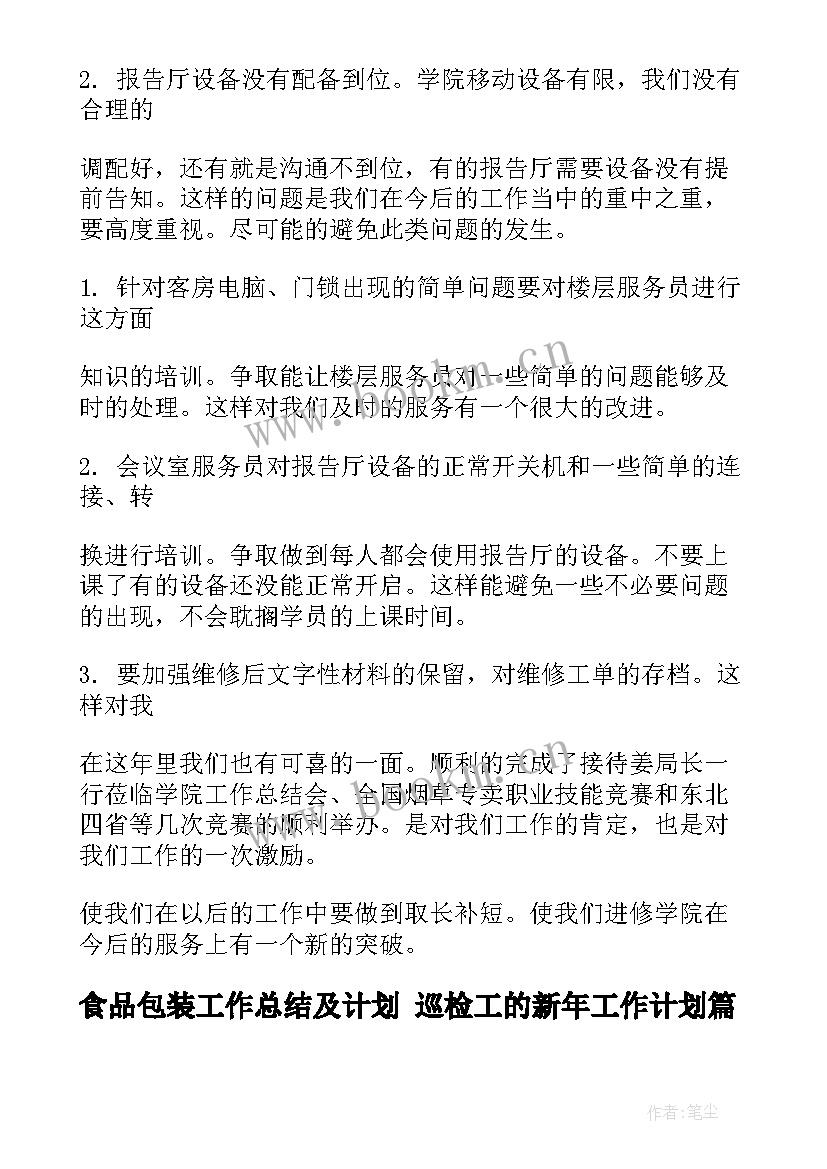 2. 报告厅设备没有配备到位。学院移动设备有限，我们没有合理的

调配好，还有就是沟通不到位，有的报告厅需要设备没有提前告知。这样的问题是我们在今后的工作当中的重中之重，要高度重视。尽可能的避免此类问题的发生。

1. 针对客房电脑、门锁出现的简单问题要对楼层服务员进行这方面

知识的培训。争取能让楼层服务员对一些简单的问题能够及时的处理。这样对我们及时的服务有一个很大的改进。

2. 会议室服务员对报告厅设备的正常开关机和一些简单的连接、转

换进行培训。争取做到每人都会使用报告厅的设备。不要上课了有的设备还没能正常开启。这样能避免一些不必要问题的出现，不会耽搁学员的上课时间。

3. 要加强维修后文字性材料的保留，对维修工单的存档。这样对我

在这年里我们也有可喜的一面。顺利的完成了接待姜局长一行莅临学院工作总结会、全国烟草专卖职业技能竞赛和东北四省等几次竞赛的顺利举办。是对我们工作的肯定，也是对我们工作的一次激励。

使我们在以后的工作中要做到取长补短。使我们进修学院在今后的服务上有一个新的突破。

食品包装工作总结及计划 巡检工的新年工作计划篇

www.bookm.cn

作者：笔尘